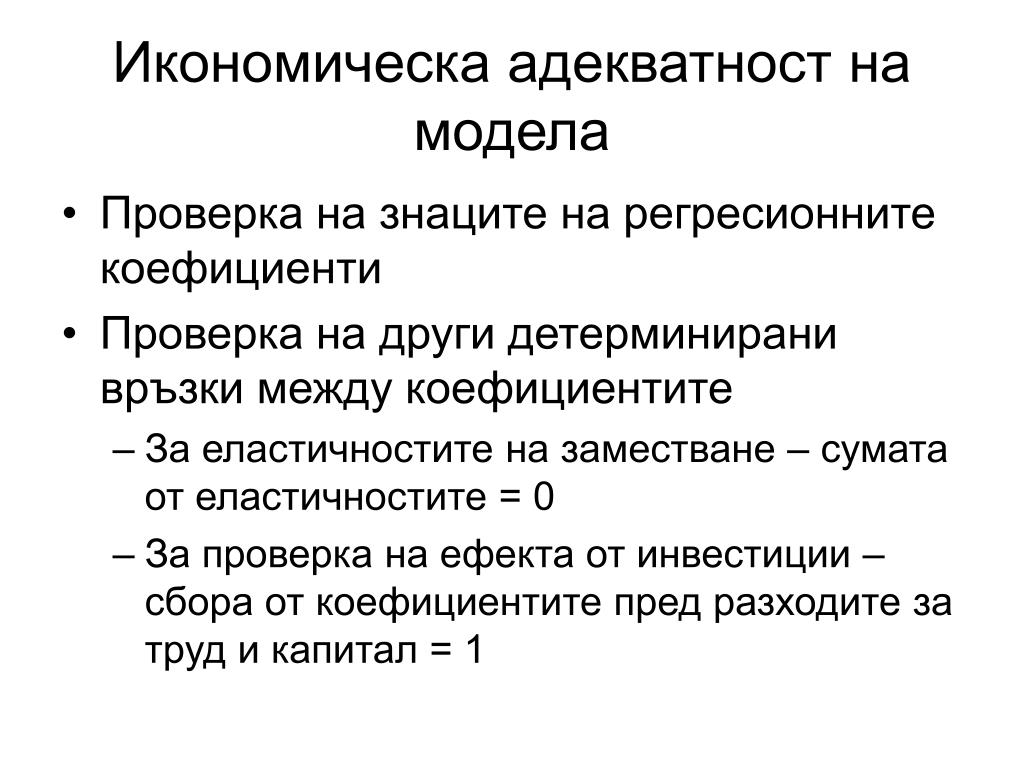 Икономическа адекватност на модела

• Проверка на знаците на регресионните коефициенти

• Проверка на други детерминирани връзки между коефициентите

– За еластичностите на заместване – сумата от еластичностите = 0

– За проверка на ефекта от инвестиции – сбора от коефициентите пред разходите за труд и капитал = 1